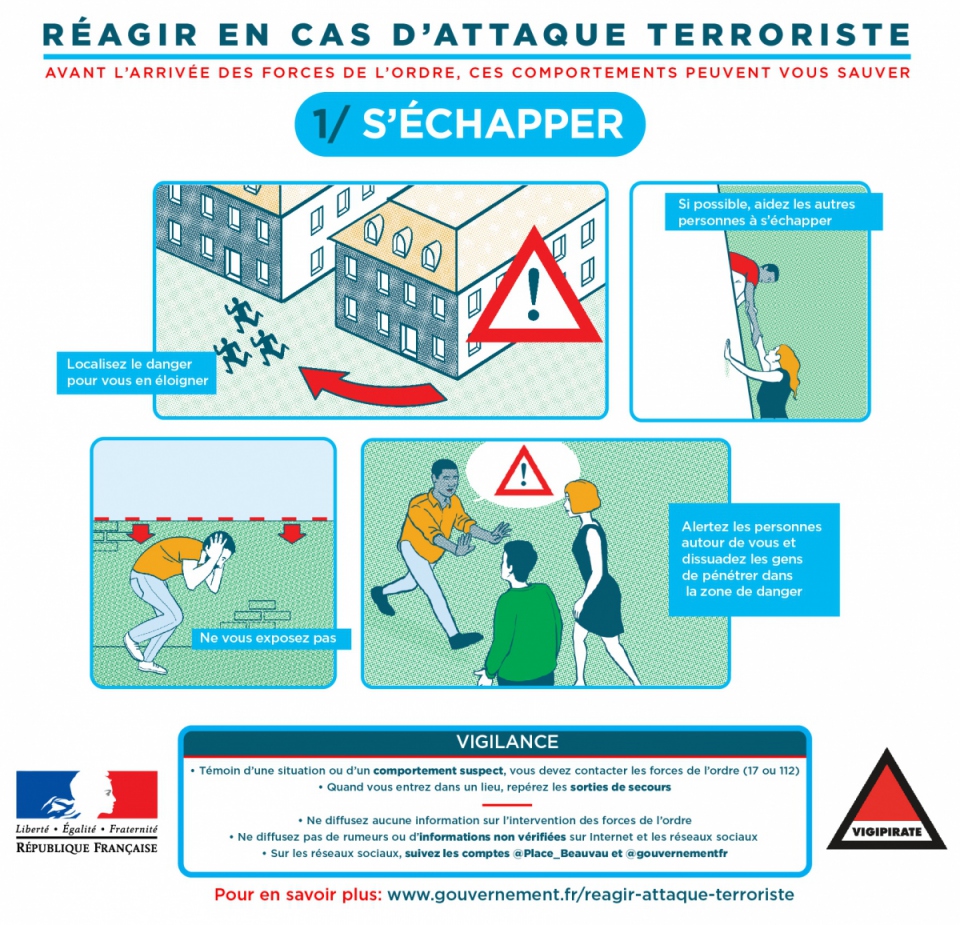 RÉAGIR EN CAS D'ATTAQUE TERRORISTE

AVANT L'ARRIVÉE DES FORCES DE L'ORDRE, CES COMPORTEMENTS PEUVENT VOUS SAUVER

1/ S'ÉCHAPPER

Localisez le danger pour vous en éloigner

Si possible, aidez les autres personnes à s'échapper

Ne vous exposez pas

Alertez les personnes autour de vous et dissuadez les gens de pénétrer dans la zone de danger

VIGILANCE

• Témoin d'une situation ou d'un comportement suspect, vous devez contacter les forces de l'ordre (17 ou 112)
• Quand vous entrez dans un lieu, repérez les sorties de secours

• Ne diffusez aucune information sur l'intervention des forces de l'ordre
• Ne diffusez pas de rumeurs ou d'informations non vérifiées sur Internet et les réseaux sociaux
• Sur les réseaux sociaux, suivez les comptes @Place_Beauvau et @gouvernementfr

Liberté • Égalité • Fraternité
RÉPUBLIQUE FRANÇAISE

VIGIPIRATE

Pour en savoir plus: www.gouvernement.fr/reagir-attaque-terroriste